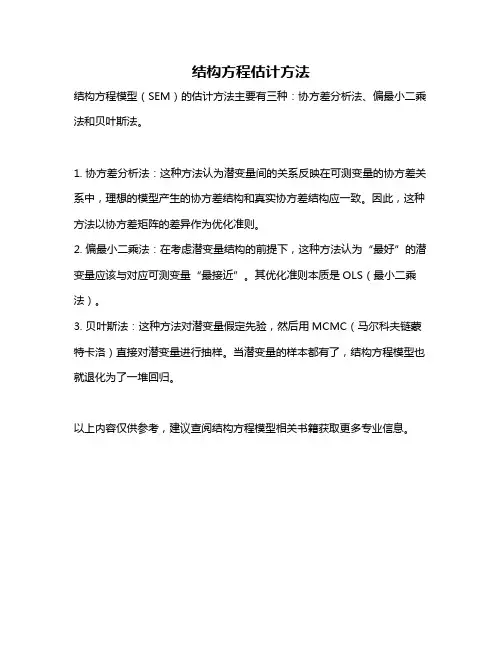 结构方程估计方法

结构方程模型（SEM）的估计方法主要有三种：协方差分析法、偏最小二乘法和贝叶斯法。

1. 协方差分析法：这种方法认为潜变量间的关系反映在可测变量的协方差关系中，理想的模型产生的协方差结构和真实协方差结构应一致。因此，这种方法以协方差矩阵的差异作为优化准则。

2. 偏最小二乘法：在考虑潜变量结构的前提下，这种方法认为“最好”的潜变量应该与对应可测变量“最接近”。其优化准则本质是 OLS（最小二乘法）。

3. 贝叶斯法：这种方法对潜变量假定先验，然后用 MCMC（马尔科夫链蒙特卡洛）直接对潜变量进行抽样。当潜变量的样本都有了，结构方程模型也就退化为了一堆回归。

以上内容仅供参考，建议查阅结构方程模型相关书籍获取更多专业信息。